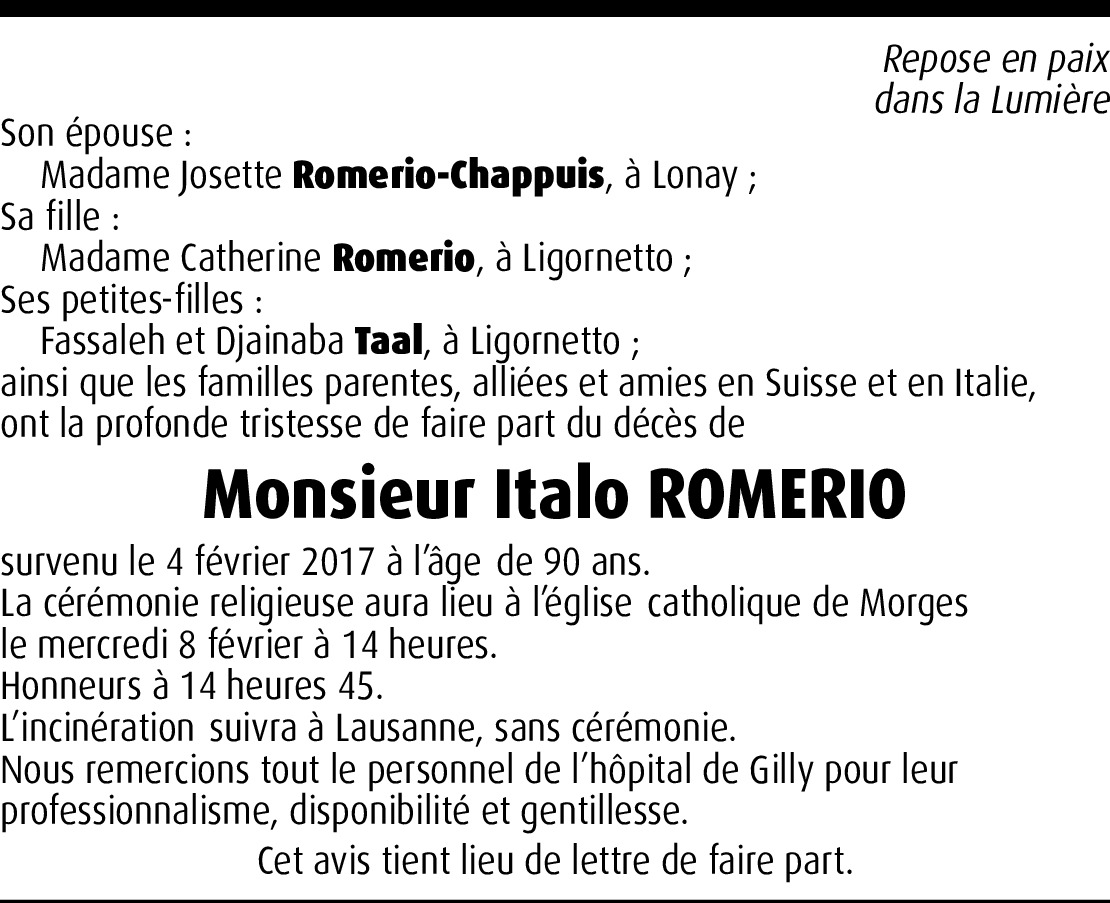 Repose en paix
dans la Lumière

Son épouse :
Madame Josette Romerio-Chappuis, à Lonay ;
Sa fille :
Madame Catherine Romerio, à Ligornetto ;
Ses petites-filles :
Fassaleh et Djainaba Taal, à Ligornetto ;
ainsi que les familles parentes, alliées et amies en Suisse et en Italie, ont la profonde tristesse de faire part du décès de

Monsieur Italo ROMERIO

survenu le 4 février 2017 à l'âge de 90 ans.
La cérémonie religieuse aura lieu à l'église catholique de Morges le mercredi 8 février à 14 heures.
Honneurs à 14 heures 45.
L'incinération suivra à Lausanne, sans cérémonie.
Nous remercions tout le personnel de l'hôpital de Gilly pour leur professionnalisme, disponibilité et gentillesse.

Cet avis tient lieu de lettre de faire part.